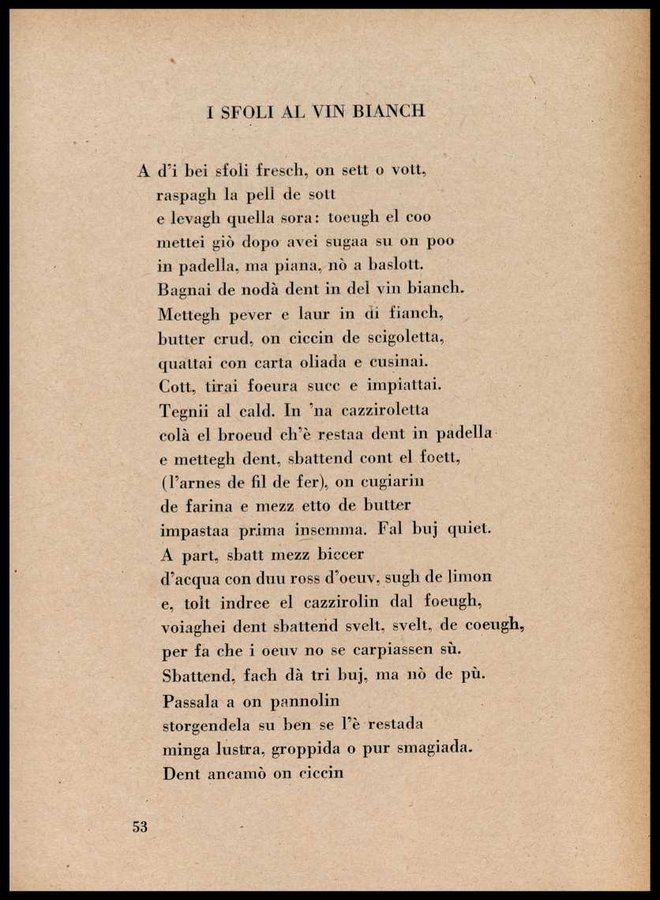 I SFOLI AL VIN BIANCH

A d'i bei sfoli fresch, on sett o vott,
raspagh la pell de sott
e levagh quella sora: toeugh el coo
mettei giò dopo avei sugaa su on poo
in padella, ma piana, nò a baslott.
Bagnai de nodà dent in del vin bianch.
Mettegh pever e laur in di fianch,
butter crud, on ciccin de scigoletta,
quattai con carta oliada e cusinai.
Cott, tirai foeura succ e impiattai.
Tegnii al cald. In 'na cazziroletta
colà el broeud ch'è restaa dent in padella
e mettegh dent, sbattend cont el foett,
(l'arnes de fil de fer), on cugiarin
de farina e mezz etto de butter
impastaa prima insemma. Fal buj quiet.
A part, sbatt mezz biccer
d'acqua con duu ross d'oeuv, sugh de limon
e, tolt indree el cazzirolin dal foeugh,
voiaghei dent sbattend svelt, svelt, de coeugh,
per fa che i oeuv no se carpiassen sù.
Sbattend, fach dà tri buj, ma nò de pù.
Passala a on pannolin
storgendela su ben se l'è restada
minga lustra, groppida o pur smagiada.
Dent ancamò on ciccin

53